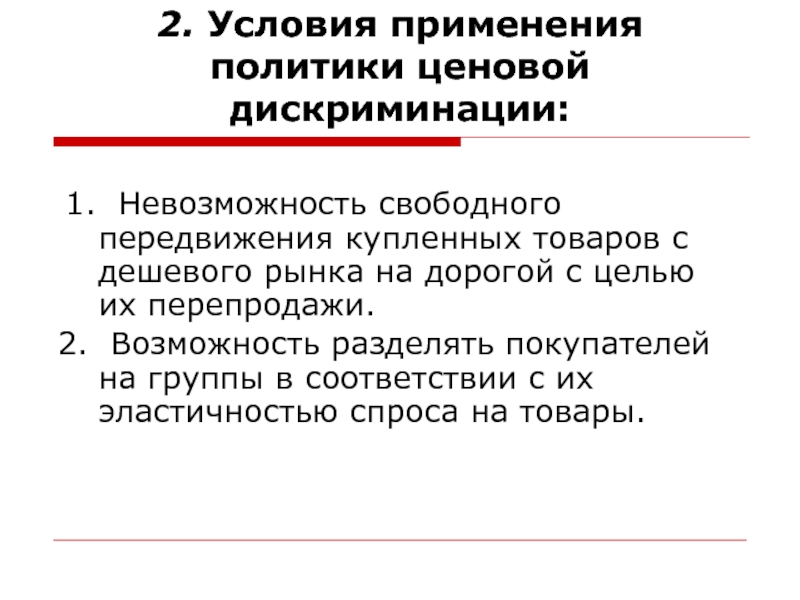 2. Условия применения политики ценовой дискриминации:

1. Невозможность свободного передвижения купленных товаров с дешевого рынка на дорогой с целью их перепродажи.

2. Возможность разделять покупателей на группы в соответствии с их эластичностью спроса на товары.